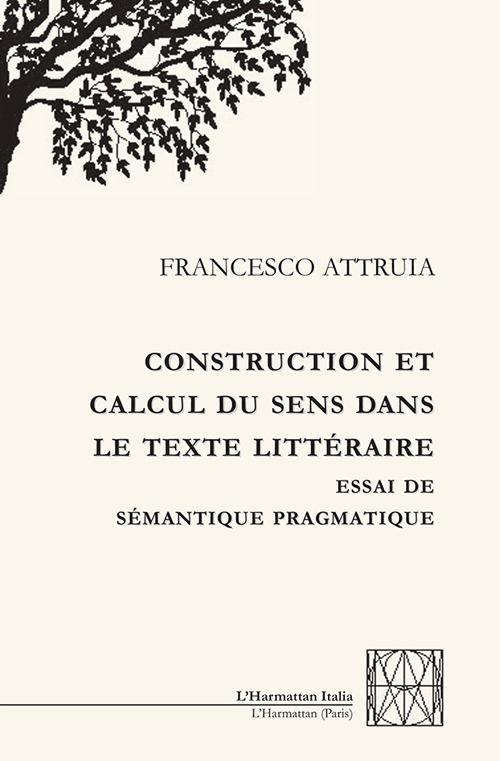 FRANCESCO ATTRUIA

CONSTRUCTION ET CALCUL DU SENS DANS LE TEXTE LITTÉRAIRE
ESSAI DE SÉMANTIQUE PRAGMATIQUE

L'Harmattan Italia
L'Harmattan (Paris)